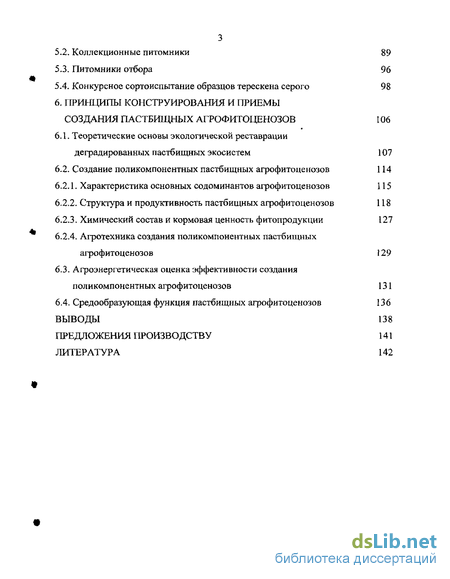 3

5.2. Коллекционные питомники 89

5.3. Питомники отбора 96

5.4. Конкурсное сортоиспытание образцов терескена серого 98

6. ПРИНЦИПЫ КОНСТРУИРОВАНИЯ И ПРИЕМЫ СОЗДАНИЯ ПАСТБИЩНЫХ АГРОФИТОЦЕНОЗОВ 106

6.1. Теоретические основы экологической реставрации деградированных пастбищных экосистем 107

6.2. Создание поликомпонентных пастбищных агрофитоценозов 114

6.2.1. Характеристика основных содоминантов агрофитоценозов 115

6.2.2. Структура и продуктивность пастбищных агрофитоценозов 118

6.2.3. Химический состав и кормовая ценность фитопродукции 127

6.2.4. Агротехника создания поликомпонентных пастбищных агрофитоценозов 129

6.3. Агроэнергетическая оценка эффективности создания поликомпонентных агрофитоценозов 131

6.4. Средообразующая функция пастбищных агрофитоценозов 136

ВЫВОДЫ 138

ПРЕДЛОЖЕНИЯ ПРОИЗВОДСТВУ 141

ЛИТЕРАТУРА 142

dsLib.net
библиотека диссертаций